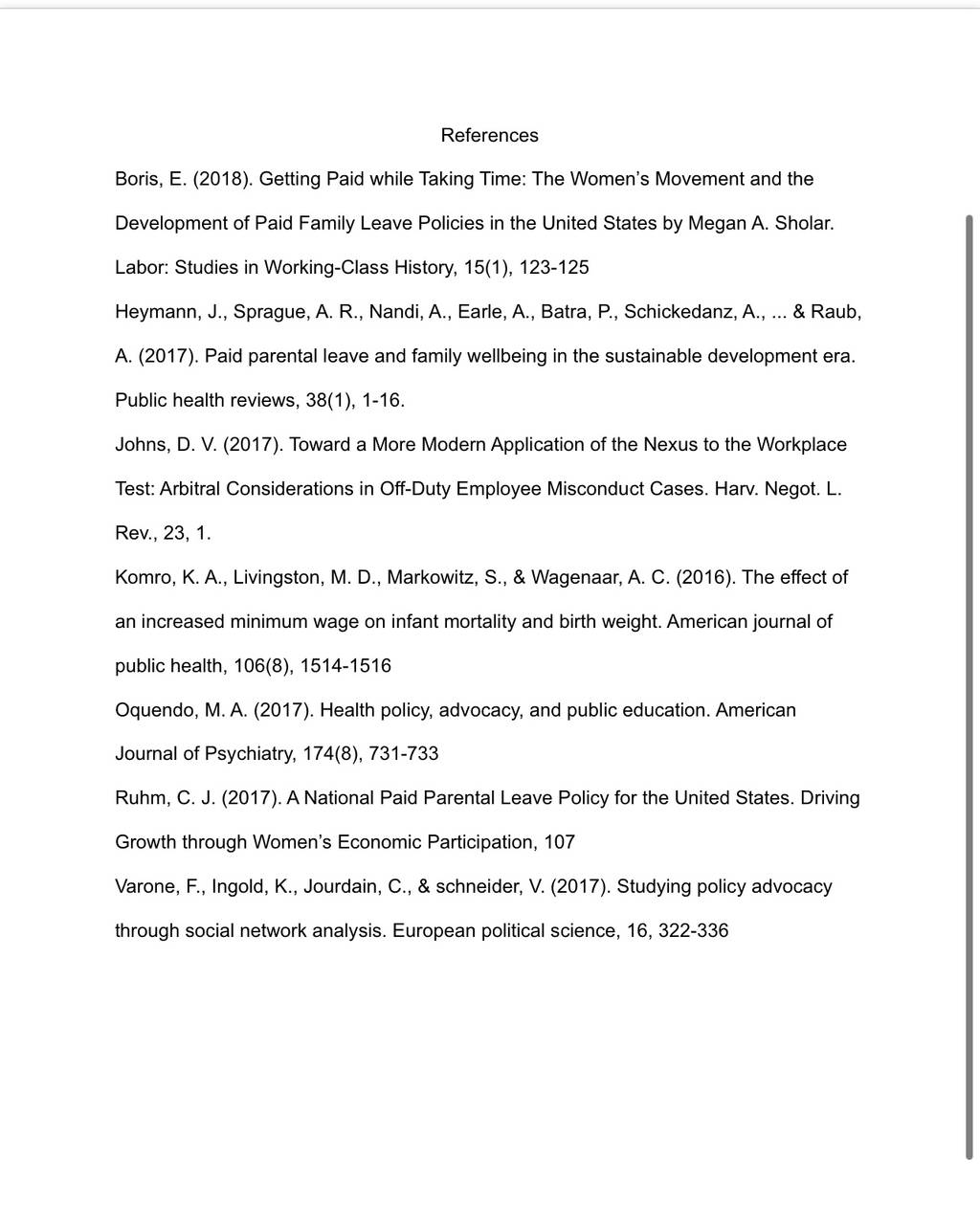 References

Boris, E. (2018). Getting Paid while Taking Time: The Women's Movement and the Development of Paid Family Leave Policies in the United States by Megan A. Sholar. Labor: Studies in Working-Class History, 15(1), 123-125

Heymann, J., Sprague, A. R., Nandi, A., Earle, A., Batra, P., Schickedanz, A., ... & Raub, A. (2017). Paid parental leave and family wellbeing in the sustainable development era. Public health reviews, 38(1), 1-16.

Johns, D. V. (2017). Toward a More Modern Application of the Nexus to the Workplace Test: Arbitral Considerations in Off-Duty Employee Misconduct Cases. Harv. Negot. L. Rev., 23, 1.

Komro, K. A., Livingston, M. D., Markowitz, S., & Wagenaar, A. C. (2016). The effect of an increased minimum wage on infant mortality and birth weight. American journal of public health, 106(8), 1514-1516

Oquendo, M. A. (2017). Health policy, advocacy, and public education. American Journal of Psychiatry, 174(8), 731-733

Ruhm, C. J. (2017). A National Paid Parental Leave Policy for the United States. Driving Growth through Women's Economic Participation, 107

Varone, F., Ingold, K., Jourdain, C., & schneider, V. (2017). Studying policy advocacy through social network analysis. European political science, 16, 322-336